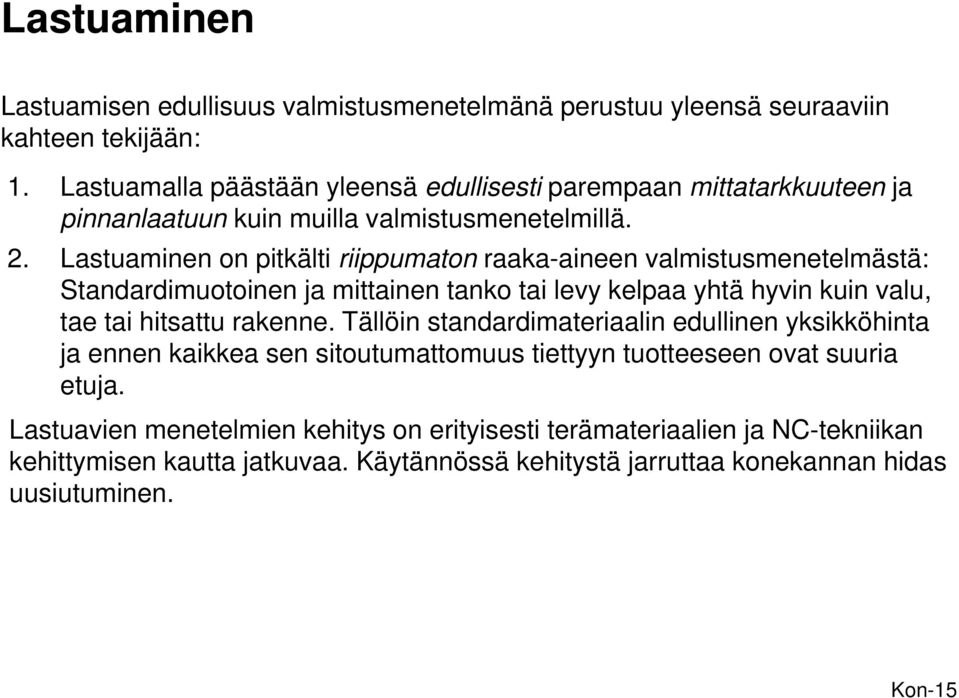 Lastuaminen

Lastuamisen edullisuus valmistusmenetelmänä perustuu yleensä seuraaviin kahteen tekijään:

1. Lastuamalla päästään yleensä edullisesti parempaan mittatarkkuuteen ja pinnanlaatuun kuin muilla valmistusmenetelmillä.

2. Lastuaminen on pitkälti riippumaton raaka-aineen valmistusmenetelmästä: Standardimuotoinen ja mittainen tanko tai levy kelpaa yhtä hyvin kuin valu, tae tai hitsattu rakenne. Tällöin standardimateriaalin edullinen yksikköhinta ja ennen kaikkea sen sitoutumattomuus tiettyyn tuotteeseen ovat suuria etuja.

Lastuavien menetelmien kehitys on erityisesti terämateriaalien ja NC-tekniikan kehittymisen kautta jatkuvaa. Käytännössä kehitystä jarruttaa konekannan hidas uusiutuminen.

Kon-15